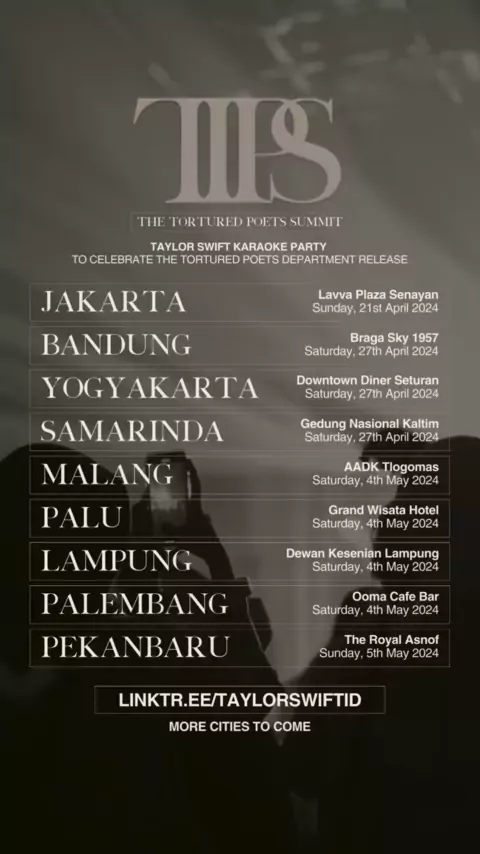 TTPS

THE TORTURED POETS SUMMIT

TAYLOR SWIFT KARAOKE PARTY
TO CELEBRATE THE TORTURED POETS DEPARTMENT RELEASE

JAKARTA
Lavva Plaza Senayan
Sunday, 21st April 2024

BANDUNG
Braga Sky 1957
Saturday, 27th April 2024

YOGYAKARTA
Downtown Diner Seturan
Saturday, 27th April 2024

SAMARINDA
Gedung Nasional Kaltim
Saturday, 27th April 2024

MALANG
AADK Tlogomas
Saturday, 4th May 2024

PALU
Grand Wisata Hotel
Saturday, 4th May 2024

LAMPUNG
Dewan Kesenian Lampung
Saturday, 4th May 2024

PALEMBANG
Ooma Cafe Bar
Saturday, 4th May 2024

PEKANBARU
The Royal Asnof
Sunday, 5th May 2024

LINKTR.EE/TAYLORSWIFTID

MORE CITIES TO COME